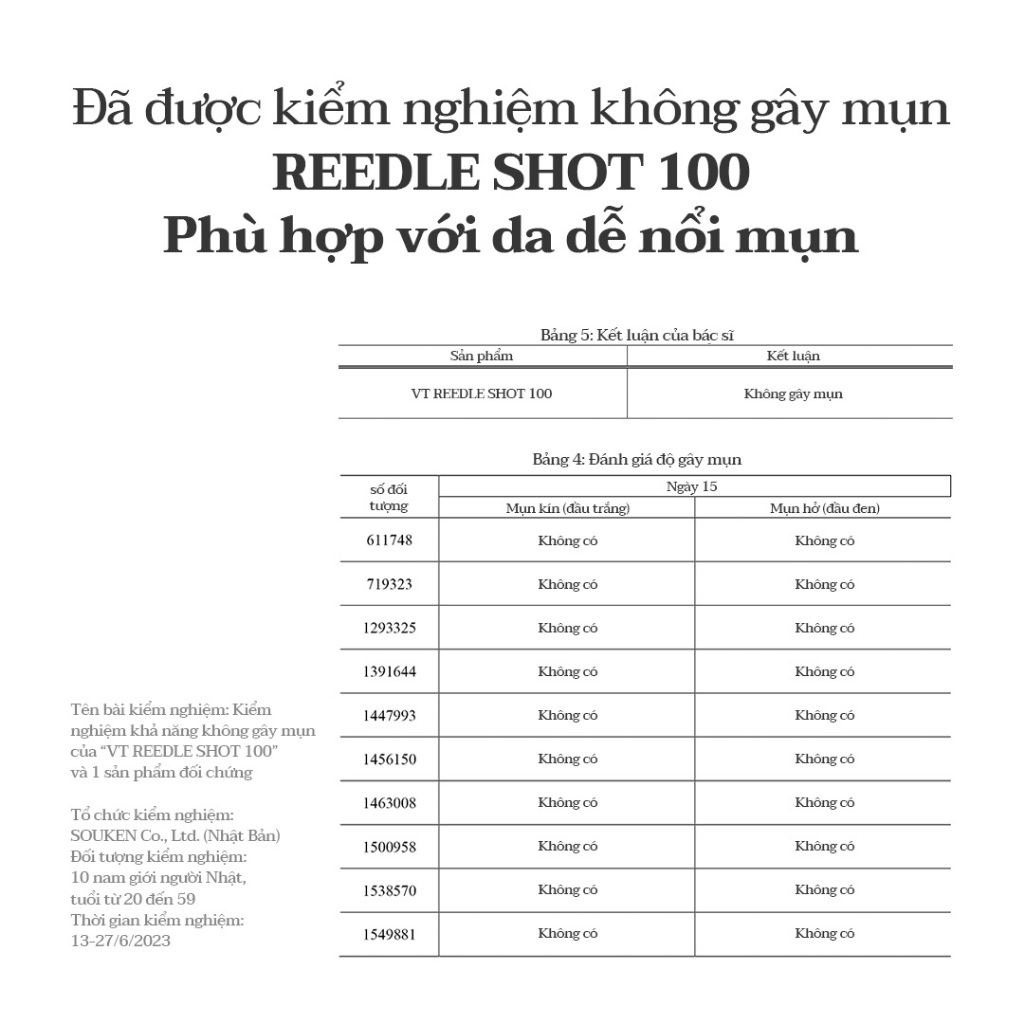 Đã được kiểm nghiệm không gây mụn
REEDLE SHOT 100
Phù hợp với da dễ nổi mụn

Bảng 5: Kết luận của bác sĩ

| Sản phẩm | Kết luận |
|---|---|
| VT REEDLE SHOT 100 | Không gây mụn |

Bảng 4: Đánh giá độ gây mụn

| số đối tượng | Ngày 15 | |
|---|---|---|
| | Mụn kín (đầu trắng) | Mụn hở (đầu đen) |
| 611748 | Không có | Không có |
| 719323 | Không có | Không có |
| 1293325 | Không có | Không có |
| 1391644 | Không có | Không có |
| 1447993 | Không có | Không có |
| 1456150 | Không có | Không có |
| 1463008 | Không có | Không có |
| 1500958 | Không có | Không có |
| 1538570 | Không có | Không có |
| 1549881 | Không có | Không có |

Tên bài kiểm nghiệm: Kiểm nghiệm khả năng không gây mụn của "VT REEDLE SHOT 100" và 1 sản phẩm đối chứng

Tổ chức kiểm nghiệm:
SOUKEN Co., Ltd. (Nhật Bản)
Đối tượng kiểm nghiệm:
10 nam giới người Nhật, tuổi từ 20 đến 59
Thời gian kiểm nghiệm:
13-27/6/2023